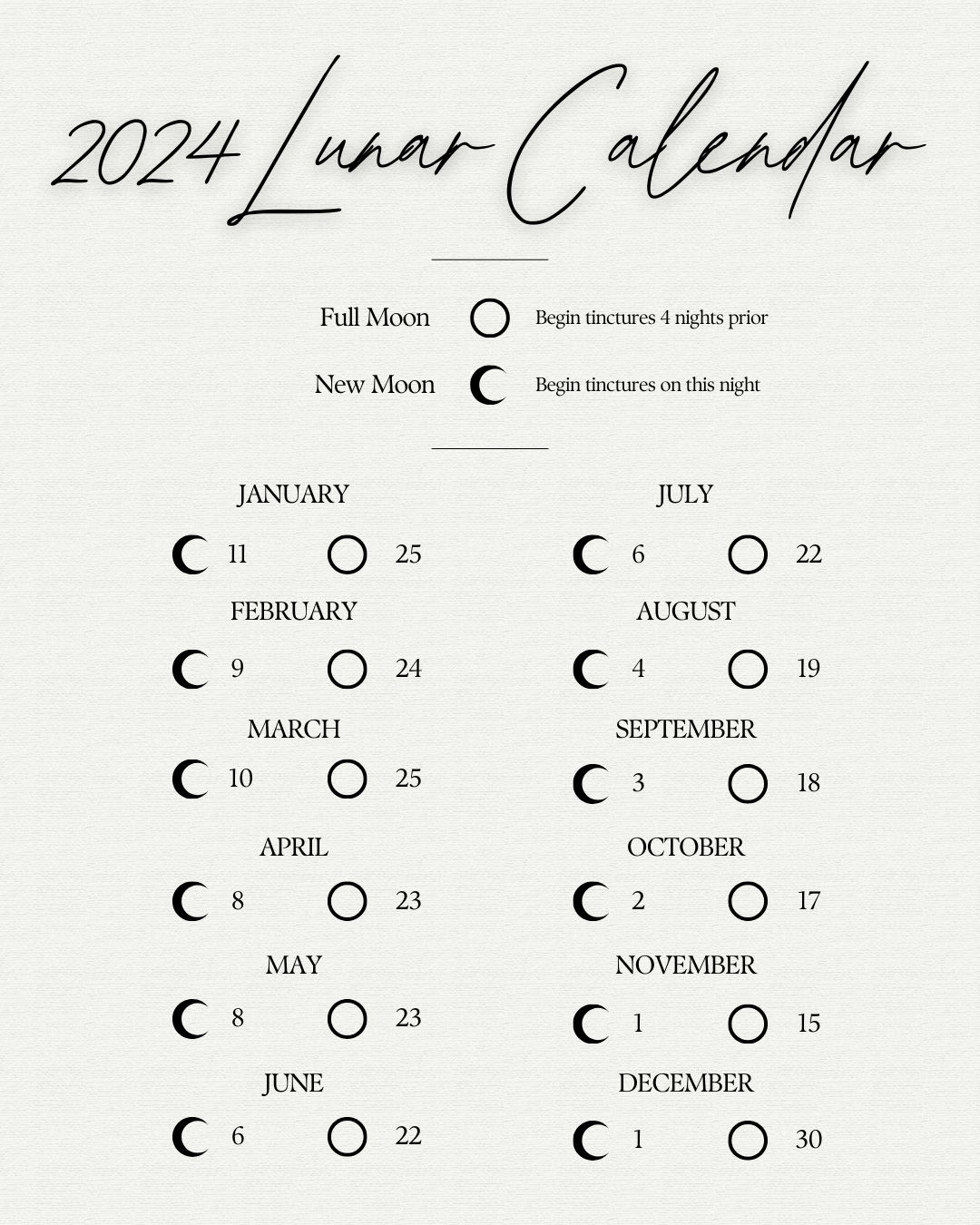 2024 Lunar Calendar

Full Moon Begin tinctures 4 nights prior

New Moon Begin tinctures on this night

JANUARY

11 25

FEBRUARY

9 24

MARCH

10 25

APRIL

8 23

MAY

8 23

JUNE

6 22

JULY

6 22

AUGUST

4 19

SEPTEMBER

3 18

OCTOBER

2 17

NOVEMBER

1 15

DECEMBER

1 30